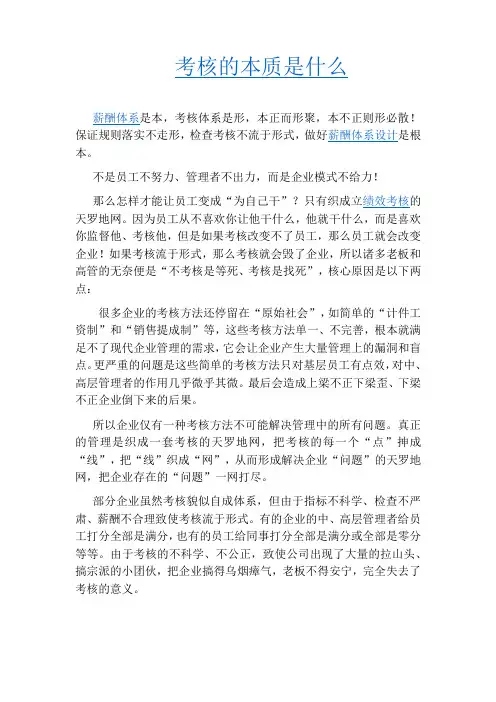 考核的本质是什么

薪酬体系是本，考核体系是形，本正而形聚，本不正则形必散！保证规则落实不走形，检查考核不流于形式，做好薪酬体系设计是根本。

不是员工不努力、管理者不出力，而是企业模式不给力！

那么怎样才能让员工变成“为自己干”？只有织成立绩效考核的天罗地网。因为员工从不喜欢你让他干什么，他就干什么，而是喜欢你监督他、考核他，但是如果考核改变不了员工，那么员工就会改变企业！如果考核流于形式，那么考核就会毁了企业，所以诸多老板和高管的无奈便是“不考核是等死、考核是找死”，核心原因是以下两点：

很多企业的考核方法还停留在“原始社会”，如简单的“计件工资制”和“销售提成制”等，这些考核方法单一、不完善，根本就满足不了现代企业管理的需求，它会让企业产生大量管理上的漏洞和盲点。更严重的问题是这些简单的考核方法只对基层员工有点效，对中、高层管理者的作用几乎微乎其微。最后会造成上梁不正下梁歪、下梁不正企业倒下来的后果。

所以企业仅有一种考核方法不可能解决管理中的所有问题。真正的管理是织成一套考核的天罗地网，把考核的每一个“点”抻成“线”，把“线”织成“网”，从而形成解决企业“问题”的天罗地网，把企业存在的“问题”一网打尽。

部分企业虽然考核貌似自成体系，但由于指标不科学、检查不严肃、薪酬不合理致使考核流于形式。有的企业的中、高层管理者给员工打分全部是满分，也有的员工给同事打分全部是满分或全部是零分等等。由于考核的不科学、不公正，致使公司出现了大量的拉山头、搞宗派的小团伙，把企业搞得乌烟瘴气，老板不得安宁，完全失去了考核的意义。